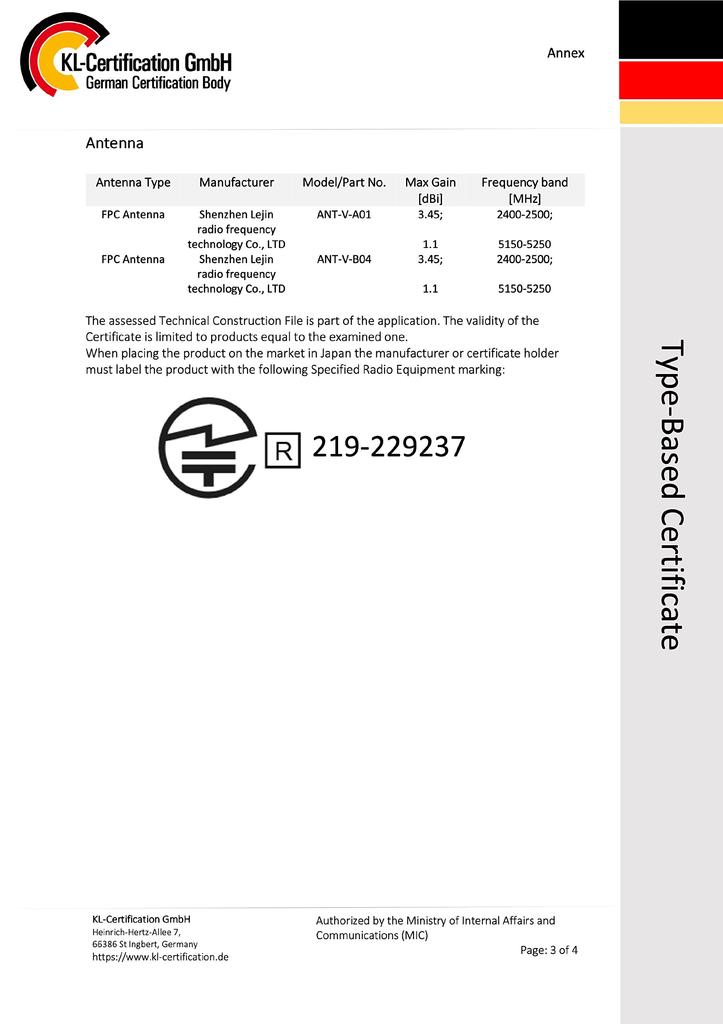 KL-Certification GmbH
German Certification Body

Annex

Antenna

| Antenna Type | Manufacturer | Model/Part No. | Max Gain [dBi] | Frequency band [MHz] |
|---|---|---|---|---|
| FPC Antenna | Shenzhen Lejin radio frequency technology Co., LTD | ANT-V-A01 | 3.45; 1.1 | 2400-2500; 5150-5250 |
| FPC Antenna | Shenzhen Lejin radio frequency technology Co., LTD | ANT-V-B04 | 3.45; 1.1 | 2400-2500; 5150-5250 |

The assessed Technical Construction File is part of the application. The validity of the Certificate is limited to products equal to the examined one.
When placing the product on the market in Japan the manufacturer or certificate holder must label the product with the following Specified Radio Equipment marking:

R 219-229237

Type-Based Certificate

KL-Certification GmbH
Heinrich-Hertz-Allee 7,
66386 St.Ingbert, Germany
https://www.kl-certification.de

Authorized by the Ministry of Internal Affairs and Communications (MIC)

Page: 3 of 4